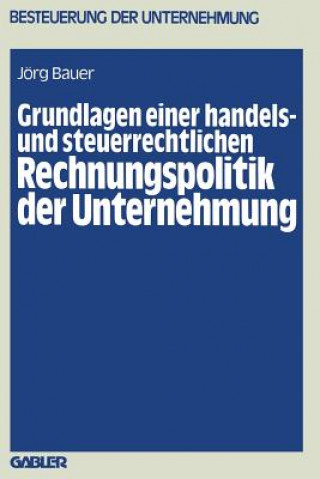 BESTEUERUNG DER UNTERNEHMUNG

Jörg Bauer

Grundlagen einer handels- und steuerrechtlichen Rechnungspolitik der Unternehmung

GABLER